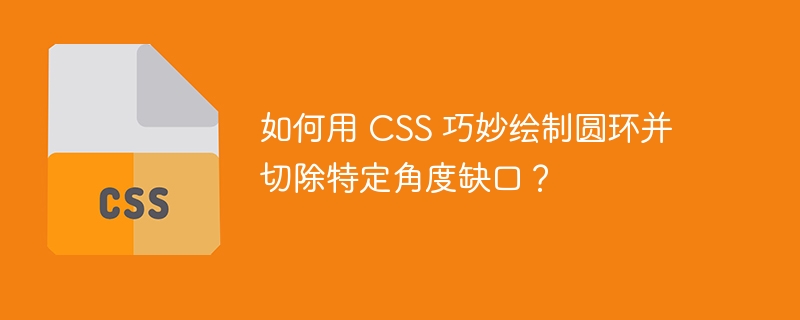 CSS

如何用 CSS 巧妙绘制圆环并切除特定角度缺口？